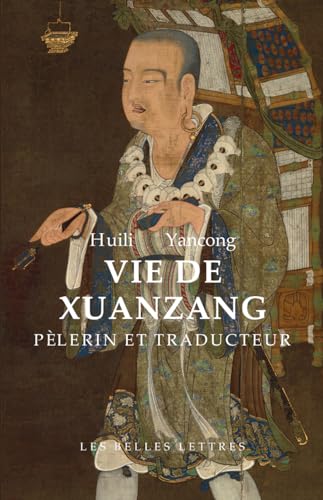 Huili Yancong
VIE DE XUANZANG
PÈLERIN ET TRADUCTEUR

LES BELLES LETTRES